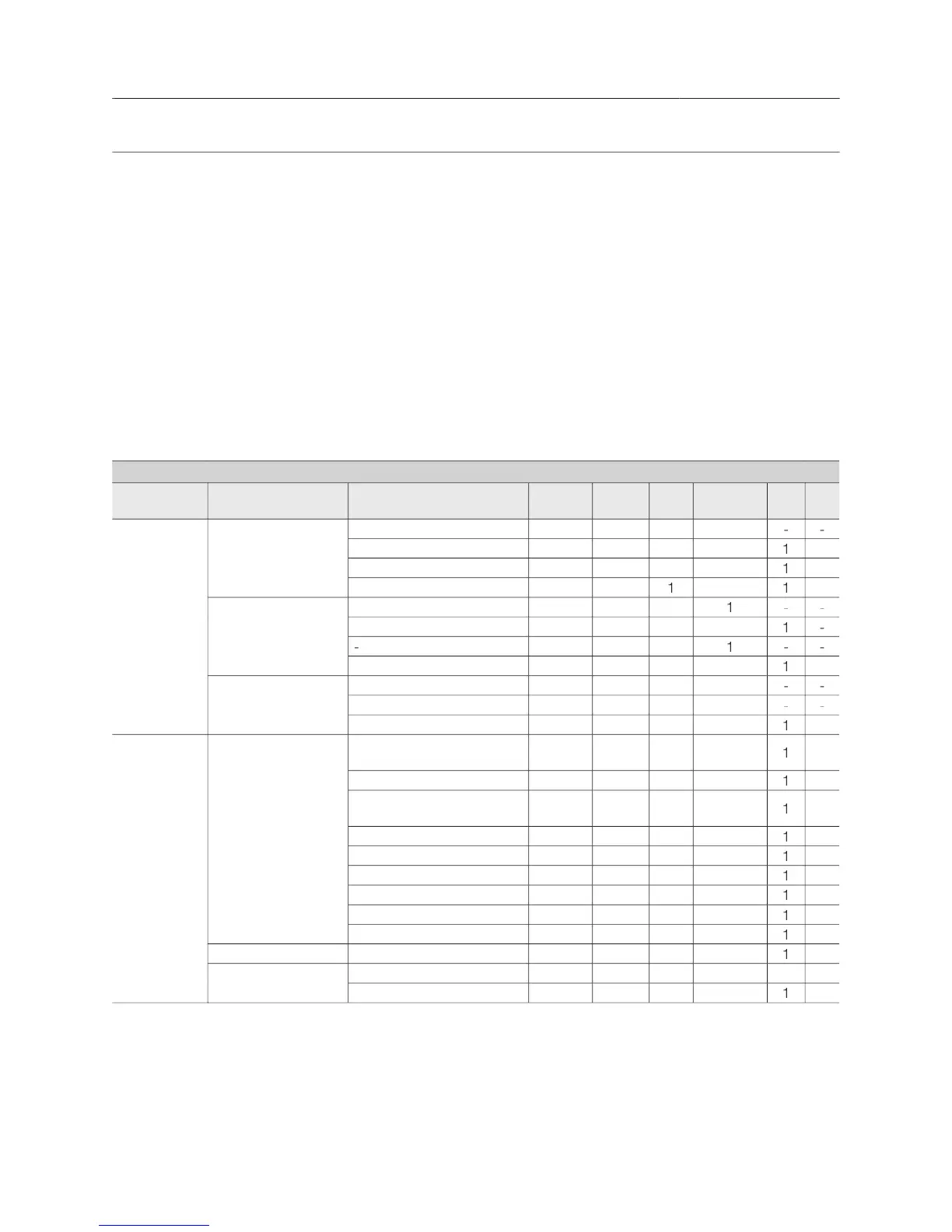 | | | | | | | | | |
|---|---|---|---|---|---|---|---|---|
| | | | | | | | - | - |
| | | | | | | | 1 | |
| | | | | | | | 1 | |
| | | | | | 1 | | 1 | |
| | | | | | | 1 | - | - |
| | | | | | | | 1 | - |
| | | - | | | | 1 | - | - |
| | | | | | | | 1 | |
| | | | | | | | - | - |
| | | | | | | | - | - |
| | | | | | | | 1 | |
| | | | | | | | 1 | |
| | | | | | | | 1 | |
| | | | | | | | 1 | |
| | | | | | | | 1 | |
| | | | | | | | 1 | |
| | | | | | | | 1 | |
| | | | | | | | 1 | |
| | | | | | | | 1 | |
| | | | | | | | 1 | |
| | | | | | | | 1 | |
| | | | | | | | | |
| | | | | | | | 1 | |